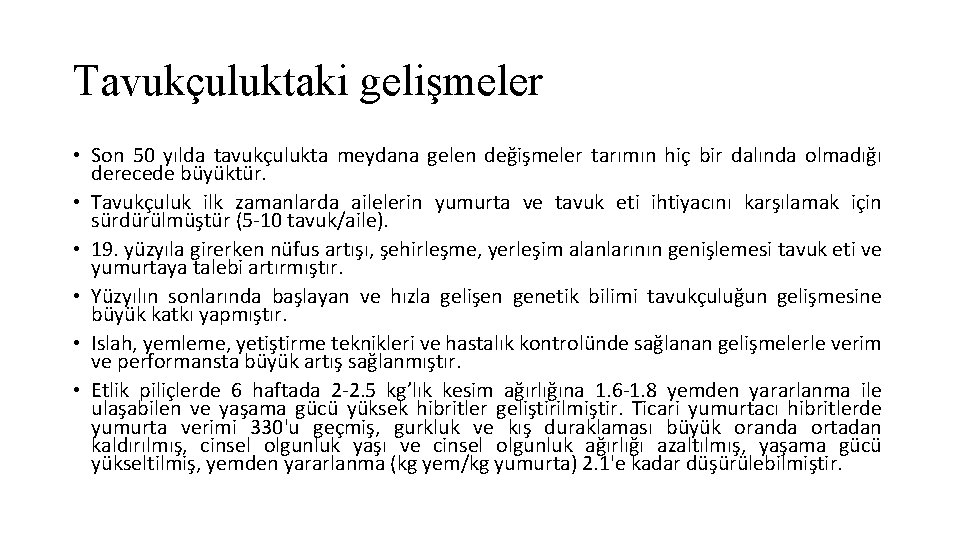 Tavukçuluktaki gelişmeler

• Son 50 yılda tavukçulukta meydana gelen değişmeler tarımın hiç bir dalında olmadığı derecede büyüktür.
• Tavukçuluk ilk zamanlarda ailelerin yumurta ve tavuk eti ihtiyacını karşılamak için sürdürülmüştür (5-10 tavuk/aile).
• 19. yüzyıla girerken nüfus artışı, şehirleşme, yerleşim alanlarının genişlemesi tavuk eti ve yumurtaya talebi artırmıştır.
• Yüzyılın sonlarında başlayan ve hızla gelişen genetik bilimi tavukçuluğun gelişmesine büyük katkı yapmıştır.
• Islah, yemleme, yetiştirme teknikleri ve hastalık kontrolünde sağlanan gelişmelerle verim ve performansta büyük artış sağlanmıştır.
• Etlik piliçlerde 6 haftada 2-2.5 kg'lık kesim ağırlığına 1.6-1.8 yemden yararlanma ile ulaşabilen ve yaşama gücü yüksek hibritler geliştirilmiştir. Ticari yumurtacı hibritlerde yumurta verimi 330'u geçmiş, gurkluk ve kış duraklaması büyük oranda ortadan kaldırılmış, cinsel olgunluk yaşı ve cinsel olgunluk ağırlığı azaltılmış, yaşama gücü yükseltilmiş, yemden yararlanma (kg yem/kg yumurta) 2.1'e kadar düşürülebilmiştir.